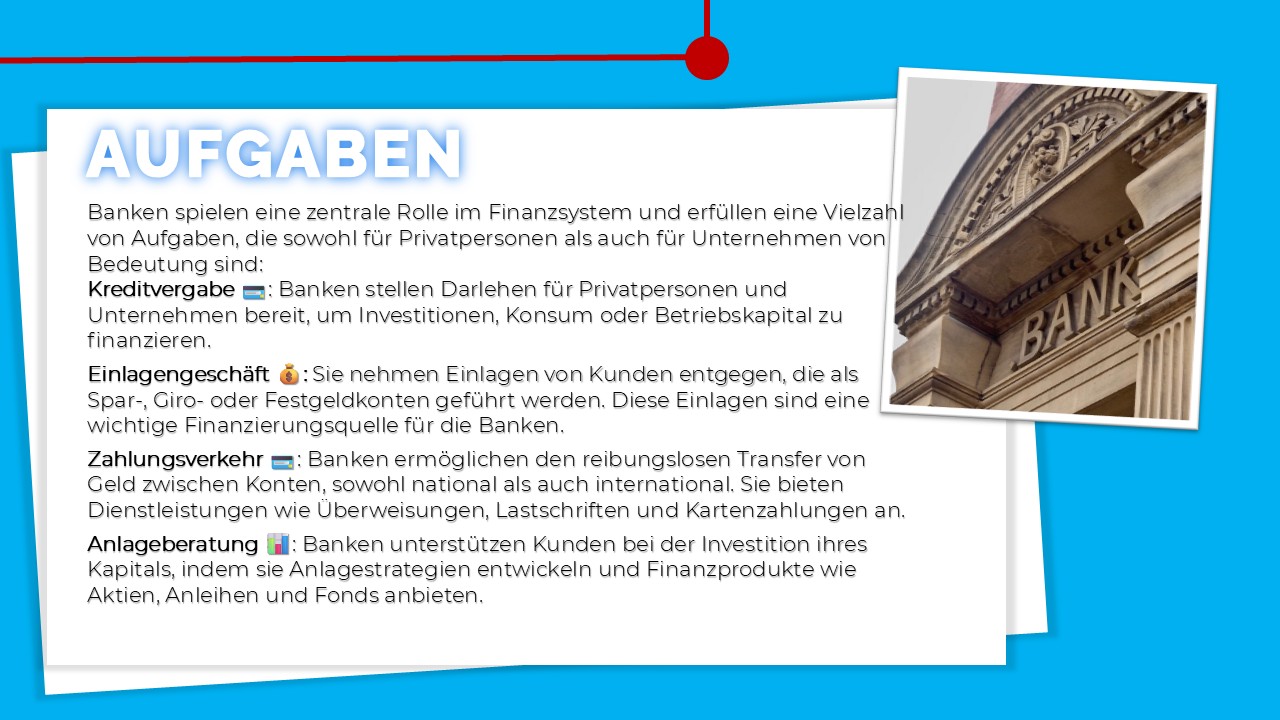 AUFGABEN

Banken spielen eine zentrale Rolle im Finanzsystem und erfüllen eine Vielzahl von Aufgaben, die sowohl für Privatpersonen als auch für Unternehmen von Bedeutung sind:

Kreditvergabe 💳: Banken stellen Darlehen für Privatpersonen und Unternehmen bereit, um Investitionen, Konsum oder Betriebskapital zu finanzieren.

Einlagengeschäft 💰: Sie nehmen Einlagen von Kunden entgegen, die als Spar-, Giro- oder Festgeldkonten geführt werden. Diese Einlagen sind eine wichtige Finanzierungsquelle für die Banken.

Zahlungsverkehr 💳: Banken ermöglichen den reibungslosen Transfer von Geld zwischen Konten, sowohl national als auch international. Sie bieten Dienstleistungen wie Überweisungen, Lastschriften und Kartenzahlungen an.

Anlageberatung 📊: Banken unterstützen Kunden bei der Investition ihres Kapitals, indem sie Anlagestrategien entwickeln und Finanzprodukte wie Aktien, Anleihen und Fonds anbieten.

BANK